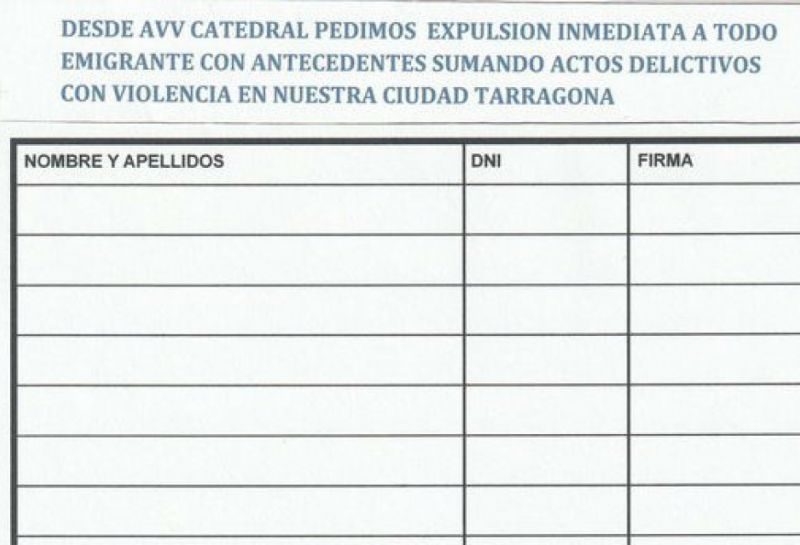 DESDE AVV CATEDRAL PEDIMOS EXPULSION INMEDIATA A TODO EMIGRANTE CON ANTECEDENTES SUMANDO ACTOS DELICTIVOS CON VIOLENCIA EN NUESTRA CIUDAD TARRAGONA

| NOMBRE Y APELLIDOS | DNI | FIRMA |
|---|---|---|
| | | |
| | | |
| | | |
| | | |
| | | |
| | | |
| | | |